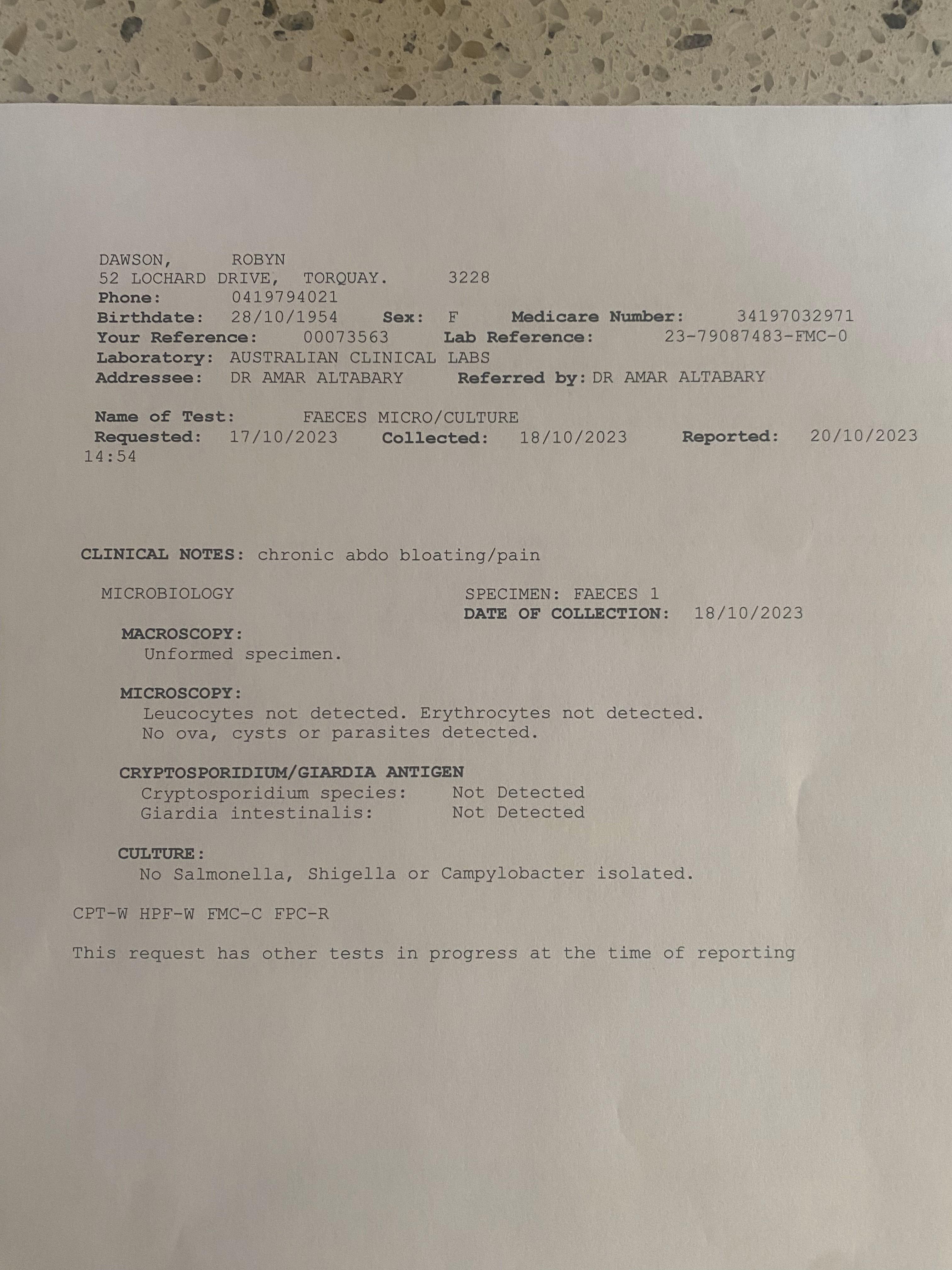 DAWSON, ROBYN
52 LOCHARD DRIVE, TORQUAY. 3228
Phone: 0419794021
Birthdate: 28/10/1954 Sex: F Medicare Number: 34197032971
Your Reference: 00073563 Lab Reference: 23-79087483-FMC-0
Laboratory: AUSTRALIAN CLINICAL LABS
Addressee: DR AMAR ALTABARY Referred by: DR AMAR ALTABARY

Name of Test: FAECES MICRO/CULTURE
Requested: 17/10/2023 Collected: 18/10/2023 Reported: 20/10/2023 14:54

CLINICAL NOTES: chronic abdo bloating/pain

MICROBIOLOGY SPECIMEN: FAECES 1
DATE OF COLLECTION: 18/10/2023

MACROSCOPY:
Unformed specimen.

MICROSCOPY:
Leucocytes not detected. Erythrocytes not detected.
No ova, cysts or parasites detected.

CRYPTOSPORIDIUM/GIARDIA ANTIGEN
Cryptosporidium species: Not Detected
Giardia intestinalis: Not Detected

CULTURE:
No Salmonella, Shigella or Campylobacter isolated.

CPT-W HPF-W FMC-C FPC-R

This request has other tests in progress at the time of reporting